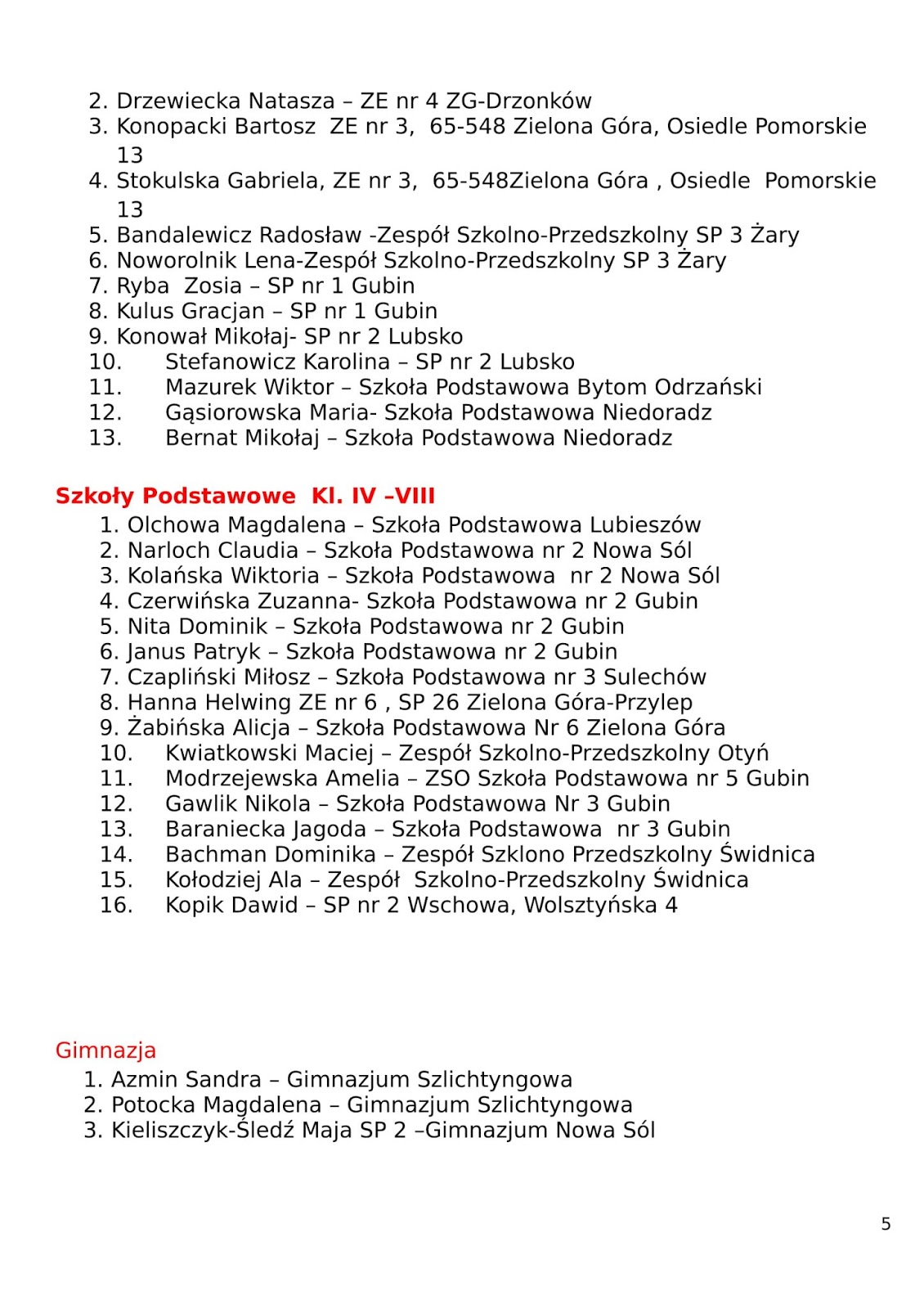 2. Drzewiecka Natasza – ZE nr 4 ZG-Drzonków
3. Konopacki Bartosz ZE nr 3, 65-548 Zielona Góra, Osiedle Pomorskie 13
4. Stokulska Gabriela, ZE nr 3, 65-548Zielona Góra , Osiedle Pomorskie 13
5. Bandalewicz Radosław -Zespół Szkolno-Przedszkolny SP 3 Żary
6. Noworolnik Lena-Zespół Szkolno-Przedszkolny SP 3 Żary
7. Ryba Zosia – SP nr 1 Gubin
8. Kulus Gracjan – SP nr 1 Gubin
9. Konował Mikołaj- SP nr 2 Lubsko
10. Stefanowicz Karolina – SP nr 2 Lubsko
11. Mazurek Wiktor – Szkoła Podstawowa Bytom Odrzański
12. Gąsiorowska Maria- Szkoła Podstawowa Niedoradz
13. Bernat Mikołaj – Szkoła Podstawowa Niedoradz

Szkoły Podstawowe Kl. IV –VIII
1. Olchowa Magdalena – Szkoła Podstawowa Lubieszów
2. Narloch Claudia – Szkoła Podstawowa nr 2 Nowa Sól
3. Kolańska Wiktoria – Szkoła Podstawowa nr 2 Nowa Sól
4. Czerwińska Zuzanna- Szkoła Podstawowa nr 2 Gubin
5. Nita Dominik – Szkoła Podstawowa nr 2 Gubin
6. Janus Patryk – Szkoła Podstawowa nr 2 Gubin
7. Czapliński Miłosz – Szkoła Podstawowa nr 3 Sulechów
8. Hanna Helwing ZE nr 6 , SP 26 Zielona Góra-Przylep
9. Żabińska Alicja – Szkoła Podstawowa Nr 6 Zielona Góra
10. Kwiatkowski Maciej – Zespół Szkolno-Przedszkolny Otyń
11. Modrzejewska Amelia – ZSO Szkoła Podstawowa nr 5 Gubin
12. Gawlik Nikola – Szkoła Podstawowa Nr 3 Gubin
13. Baraniecka Jagoda – Szkoła Podstawowa nr 3 Gubin
14. Bachman Dominika – Zespół Szklono Przedszkolny Świdnica
15. Kołodziej Ala – Zespół Szkolno-Przedszkolny Świdnica
16. Kopik Dawid – SP nr 2 Wschowa, Wolsztyńska 4

Gimnazja
1. Azmin Sandra – Gimnazjum Szlichtyngowa
2. Potocka Magdalena – Gimnazjum Szlichtyngowa
3. Kieliszczyk-Śledź Maja SP 2 –Gimnazjum Nowa Sól

5